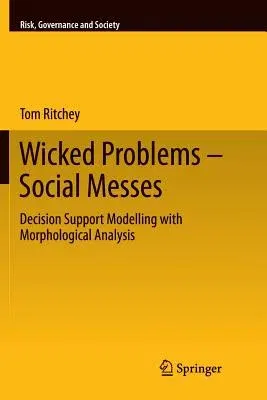 Risk, Governance and Society

Tom Ritchey

Wicked Problems – Social Messes

Decision Support Modelling with Morphological Analysis

Springer